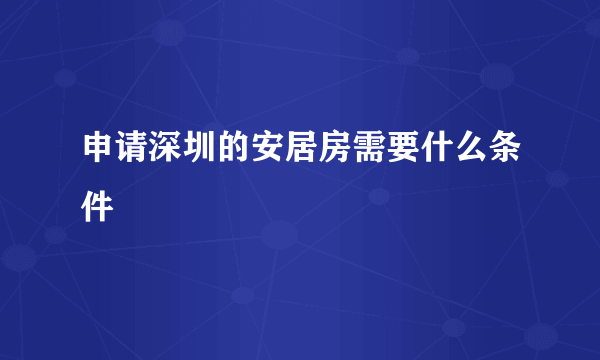 申请深圳的安居房需要什么条件